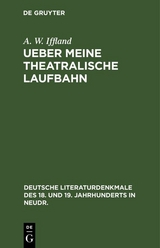 DE GRUYTER

A. W. Iffland

UEBER MEINE THEATRALISCHE LAUFBAHN

DEUTSCHE LITERATURDENKMALE DES 18. UND 19. JAHRHUNDERTS IN NEUDR.

DE
G